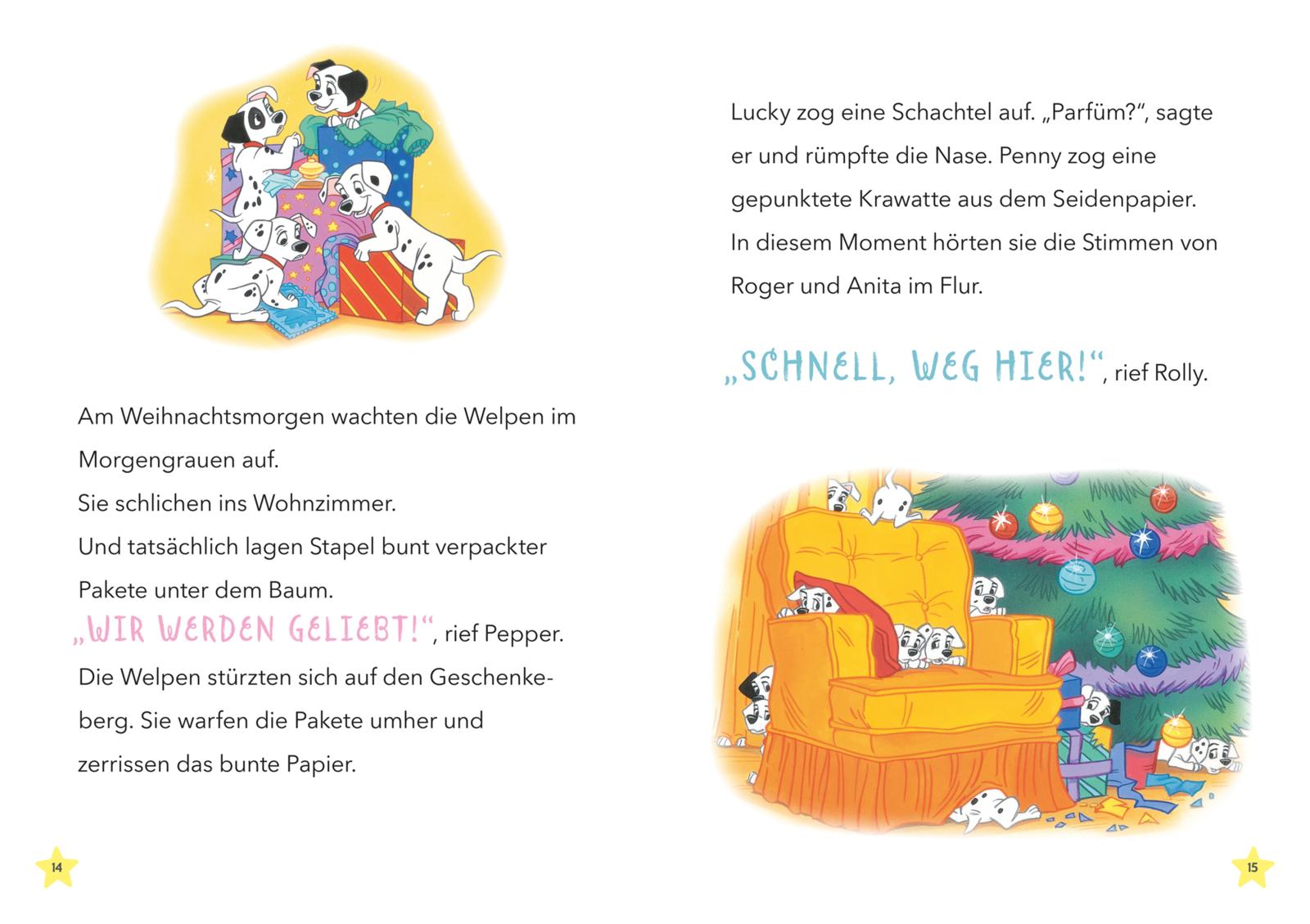 Am Weihnachtsmorgen wachten die Welpen im Morgengrauen auf.
Sie schlichen ins Wohnzimmer.
Und tatsächlich lagen Stapel bunt verpackter Pakete unter dem Baum.
„WIR WERDEN GELIEBT!“, rief Pepper.
Die Welpen stürzten sich auf den Geschenkeberg. Sie warfen die Pakete umher und zerrissen das bunte Papier.

14

Lucky zog eine Schachtel auf. „Parfüm?“, sagte er und rümpfte die Nase. Penny zog eine gepunktete Krawatte aus dem Seidenpapier.
In diesem Moment hörten sie die Stimmen von Roger und Anita im Flur.

„SCHNELL, WEG HIER!“, rief Rolly.

15